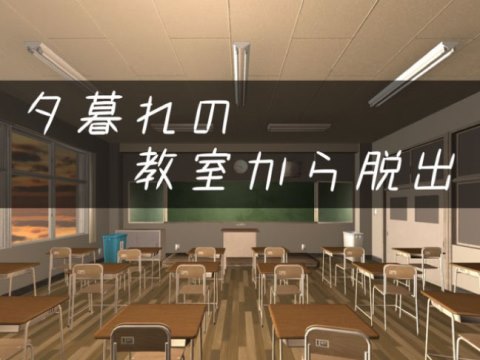 夕暮れの
教室から脱出